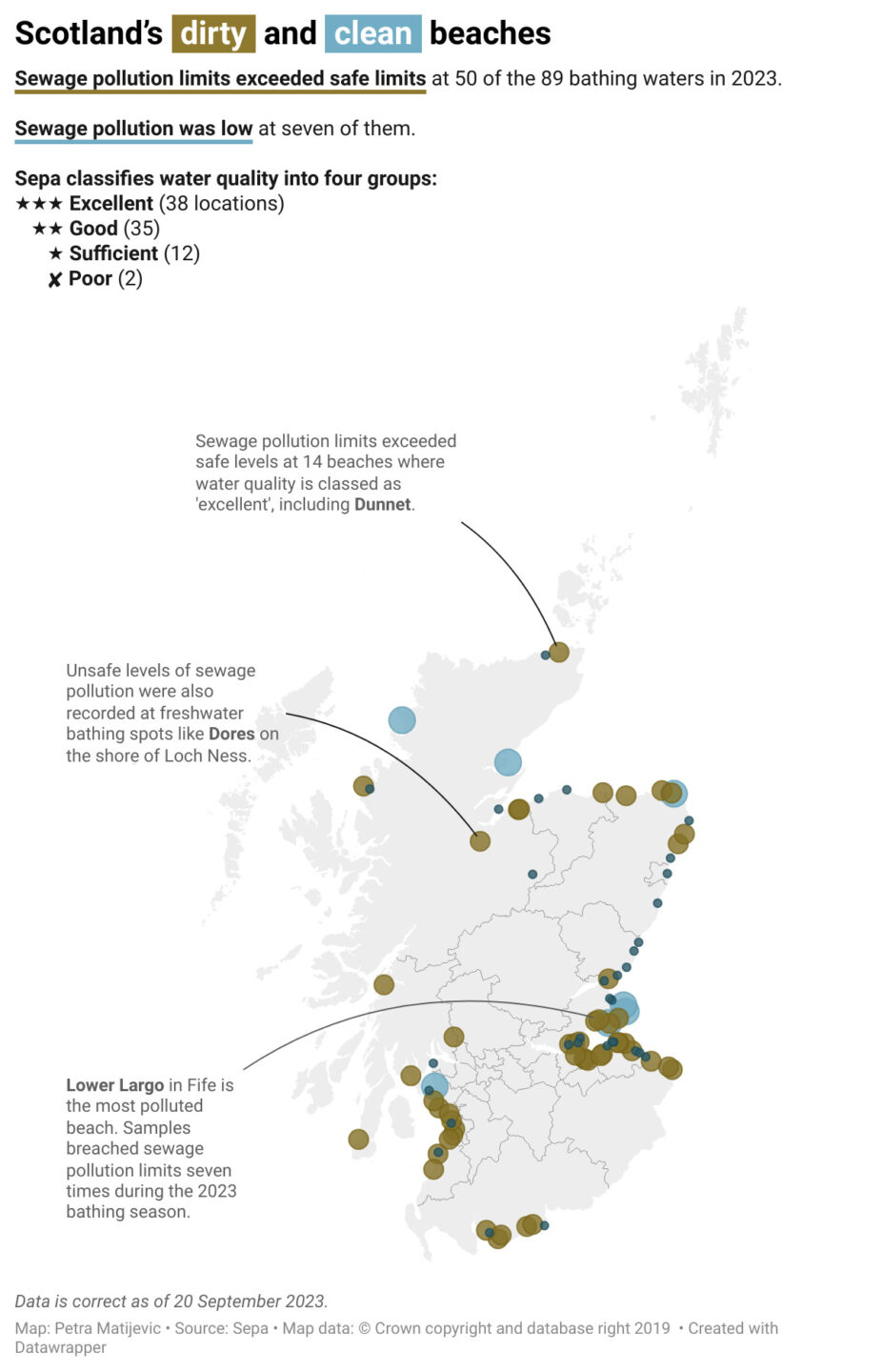 Scotland's dirty and clean beaches

Sewage pollution limits exceeded safe limits at 50 of the 89 bathing waters in 2023.

Sewage pollution was low at seven of them.

Sepa classifies water quality into four groups:
★★★ Excellent (38 locations)
★★ Good (35)
★ Sufficient (12)
✘ Poor (2)

Sewage pollution limits exceeded safe levels at 14 beaches where water quality is classed as 'excellent', including Dunnet.

Unsafe levels of sewage pollution were also recorded at freshwater bathing spots like Dores on the shore of Loch Ness.

Lower Largo in Fife is the most polluted beach. Samples breached sewage pollution limits seven times during the 2023 bathing season.

Data is correct as of 20 September 2023.

Map: Petra Matijevic • Source: Sepa • Map data: © Crown copyright and database right 2019 • Created with Datawrapper